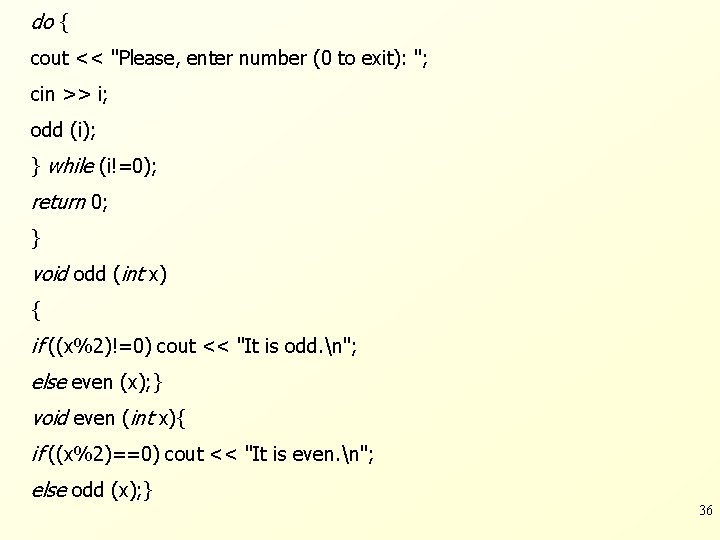 do {

cout << "Please, enter number (0 to exit): ";

cin >> i;

odd (i);

} while (i!=0);

return 0;

}

void odd (int x)

{

if ((x%2)!=0) cout << "It is odd.\n";

else even (x);}

void even (int x){

if ((x%2)==0) cout << "It is even.\n";

else odd (x);}

36